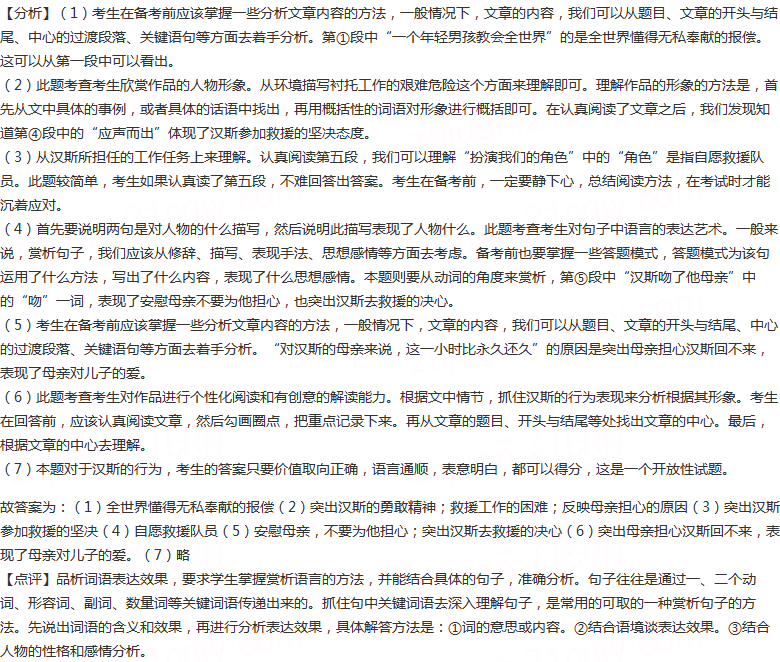 【分析】（1）考生在备考前应该掌握一些分析文章内容的方法，一般情况下，文章的内容，我们可以从题目、文章的开头与结尾、中心的过渡段落、关键语句等方面去着手分析。第①段中“一个年轻男孩教会全世界”的是全世界懂得无私奉献的报偿。这可以从第一段中可以看出。

（2）此题考查考生欣赏作品的人物形象。从环境描写衬托工作的艰难危险这个方面来理解即可。理解作品的形象的方法是，首先从文中具体的事例，或者具体的话语中找出，再用概括性的词语对形象进行概括即可。在认真阅读了文章之后，我们发现知道第④段中的“应声而出”体现了汉斯参加救援的坚决态度。

（3）从汉斯所担任的工作任务上来理解。认真阅读第五段，我们可以理解“扮演我们的角色”中的“角色”是指自愿救援队员。此题较简单，考生如果认真读了第五段，不难回答出答案。考生在备考前，一定要静下心，总结阅读方法，在考试时才能沉着应对。

（4）首先要说明两句是对人物的什么描写，然后说明此描写表现了人物什么。此题考查考生对句子中语言的表达艺术。一般来说，赏析句子，我们应该从修辞、描写、表现手法、思想感情等方面去考虑。备考前也要掌握一些答题模式，答题模式为该句运用了什么方法，写出了什么内容，表现了什么思想感情。本题则要从动词的角度来赏析，第⑤段中“汉斯吻了他母亲”中的“吻”一词，表现了安慰母亲不要为他担心，也突出汉斯去救援的决心。

（5）考生在备考前应该掌握一些分析文章内容的方法，一般情况下，文章的内容，我们可以从题目、文章的开头与结尾、中心的过渡段落、关键语句等方面去着手分析。“对汉斯的母亲来说，这一小时比永久还久”的原因是突出母亲担心汉斯回不来，表现了母亲对儿子的爱。

（6）此题考查考生对作品进行个性化阅读和有创意的解读能力。根据文中情节，抓住汉斯的行为表现来分析根据其形象。考生在回答前，应该认真阅读文章，然后勾画圈点，把重点记录下来。再从文章的题目、开头与结尾等处找出文章的中心。最后，根据文章的中心去理解。

（7）本题对于汉斯的行为，考生的答案只要价值取向正确，语言通顺，表意明白，都可以得分，这是一个开放性试题。

故答案为：（1）全世界懂得无私奉献的报偿（2）突出汉斯的勇敢精神；救援工作的困难；反映母亲担心的原因（3）突出汉斯参加救援的坚决（4）自愿救援队员（5）安慰母亲，不要为他担心；突出汉斯去救援的决心（6）突出母亲担心汉斯回不来，表现了母亲对儿子的爱。（7）略

【点评】品析词语表达效果，要求学生掌握赏析语言的方法，并能结合具体的句子，准确分析。句子往往是通过一、二个动词、形容词、副词、数量词等关键词语传递出来的。抓住句中关键词语去深入理解句子，是常用的可取的一种赏析句子的方法。先说出词语的含义和效果，再进行分析表达效果，具体解答方法是：①词的意思或内容。②结合语境谈表达效果。③结合人物的性格和感情分析。